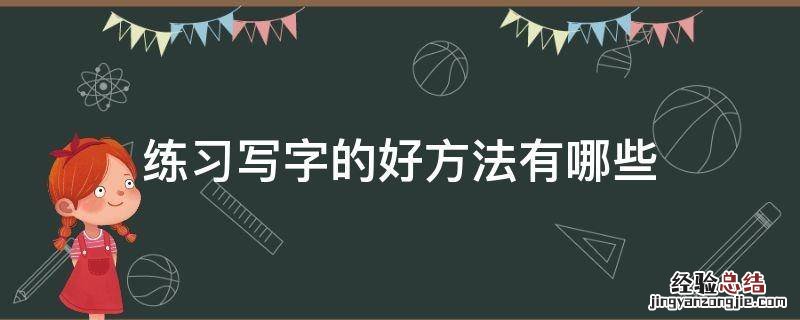 练习写字的好方法有哪些

经验总结
jingyanzongjie.com